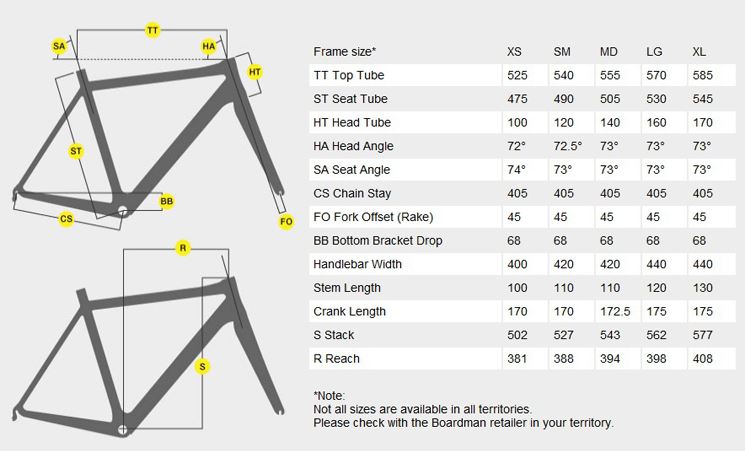 TT
SA
HA
HT
ST
BB
CS
FO
R
S

| Frame size* | XS | SM | MD | LG | XL |
|---|---|---|---|---|---|
| TT Top Tube | 525 | 540 | 555 | 570 | 585 |
| ST Seat Tube | 475 | 490 | 505 | 530 | 545 |
| HT Head Tube | 100 | 120 | 140 | 160 | 170 |
| HA Head Angle | 72° | 72.5° | 73° | 73° | 73° |
| SA Seat Angle | 74° | 73° | 73° | 73° | 73° |
| CS Chain Stay | 405 | 405 | 405 | 405 | 405 |
| FO Fork Offset (Rake) | 45 | 45 | 45 | 45 | 45 |
| BB Bottom Bracket Drop | 68 | 68 | 68 | 68 | 68 |
| Handlebar Width | 400 | 420 | 420 | 440 | 440 |
| Stem Length | 100 | 110 | 110 | 120 | 130 |
| Crank Length | 170 | 170 | 172.5 | 175 | 175 |
| S Stack | 502 | 527 | 543 | 562 | 577 |
| R Reach | 381 | 388 | 394 | 398 | 408 |

*Note:
Not all sizes are available in all territories.
Please check with the Boardman retailer in your territory.